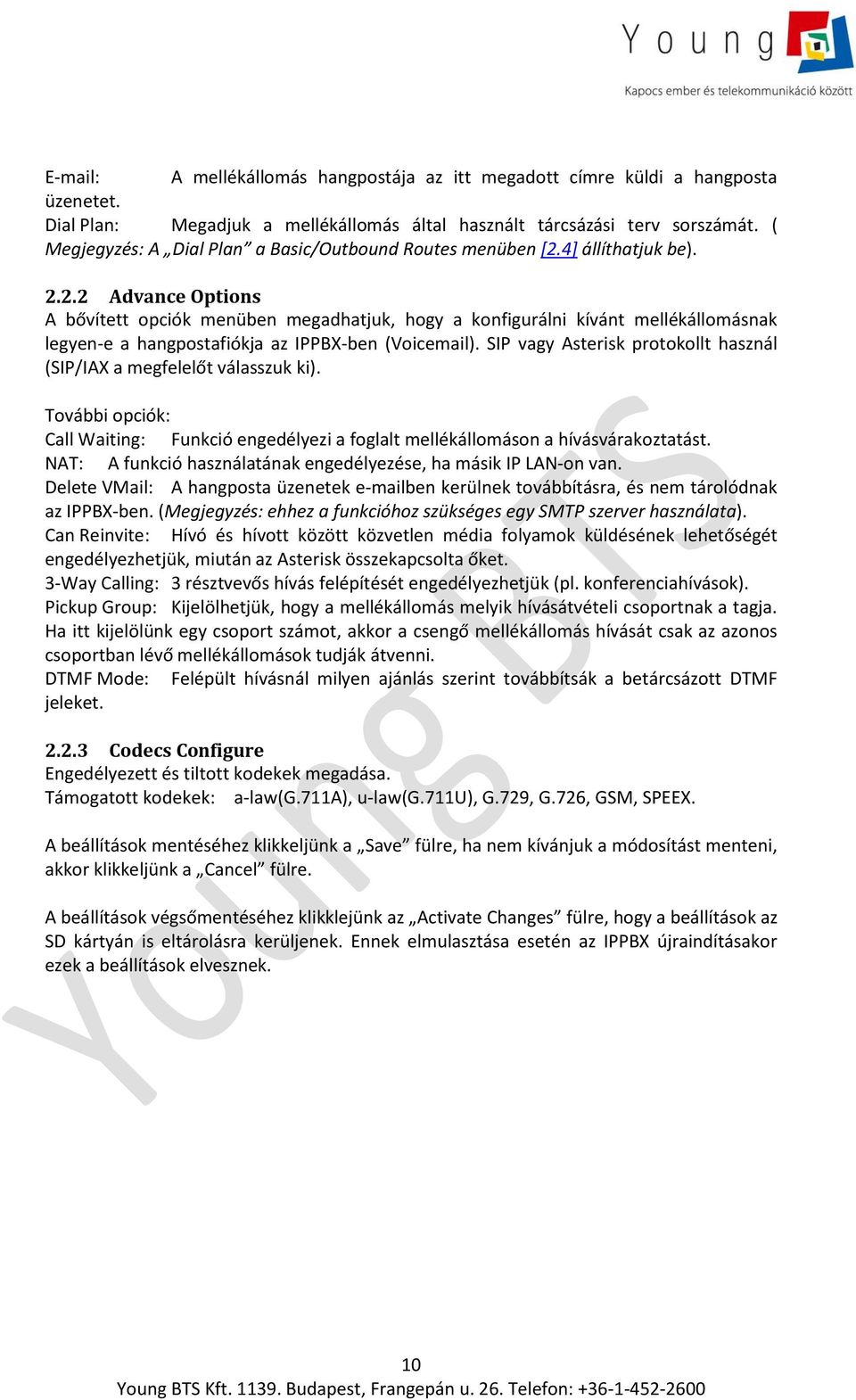 Young

Kapocs ember és telekommunikáció között

E-mail: A mellékállomás hangpostája az itt megadott címre küldi a hangposta üzenetet.
Dial Plan: Megadjuk a mellékállomás által használt tárcsázási terv sorszámát. ( Megjegyzés: A „Dial Plan” a Basic/Outbound Routes menüben [2.4] állíthatjuk be).

2.2.2 Advance Options
A bővített opciók menüben megadhatjuk, hogy a konfigurálni kívánt mellékállomásnak legyen-e a hangpostafiókja az IPPBX-ben (Voicemail). SIP vagy Asterisk protokollt használ (SIP/IAX a megfelelőt válasszuk ki).

További opciók:
Call Waiting: Funkció engedélyezi a foglalt mellékállomáson a hívásvárakoztatást.
NAT: A funkció használatának engedélyezése, ha másik IP LAN-on van.
Delete VMail: A hangposta üzenetek e-mailben kerülnek továbbításra, és nem tárolódnak az IPPBX-ben. (Megjegyzés: ehhez a funkcióhoz szükséges egy SMTP szerver használata).
Can Reinvite: Hívó és hívott között közvetlen média folyamok küldésének lehetőségét engedélyezhetjük, miután az Asterisk összekapcsolta őket.
3-Way Calling: 3 résztvevős hívás felépítését engedélyezhetjük (pl. konferenciahívások).
Pickup Group: Kijelölhetjük, hogy a mellékállomás melyik hívásátvételi csoportnak a tagja. Ha itt kijelölünk egy csoport számot, akkor a csengő mellékállomás hívását csak az azonos csoportban lévő mellékállomások tudják átvenni.
DTMF Mode: Felépült hívásnál milyen ajánlás szerint továbbítsák a betárcsázott DTMF jeleket.

2.2.3 Codecs Configure
Engedélyezett és tiltott kodekek megadása.
Támogatott kodekek: a-law(G.711A), u-law(G.711U), G.729, G.726, GSM, SPEEX.

A beállítások mentéséhez klikkeljünk a „Save” fülre, ha nem kívánjuk a módosítást menteni, akkor klikkeljünk a „Cancel” fülre.

A beállítások végsőmentéséhez klikklejünk az „Activate Changes” fülre, hogy a beállítások az SD kártyán is eltárolásra kerüljenek. Ennek elmulasztása esetén az IPPBX újraindításakor ezek a beállítások elvesznek.

Young BTS

10
Young BTS Kft. 1139. Budapest, Frangepán u. 26. Telefon: +36-1-452-2600